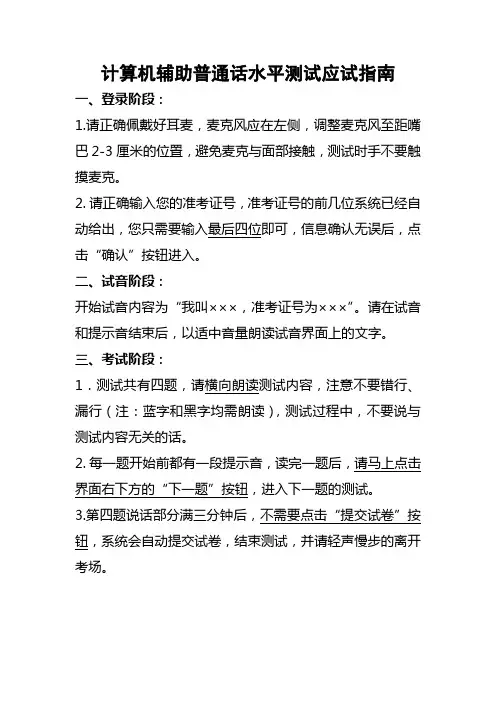 计算机辅助普通话水平测试应试指南

一、登录阶段：

1.请正确佩戴好耳麦，麦克风应在左侧，调整麦克风至距嘴巴 2-3 厘米的位置，避免麦克与面部接触，测试时手不要触摸麦克。

2. 请正确输入您的准考证号，准考证号的前几位系统已经自动给出，您只需要输入最后四位即可，信息确认无误后，点击“确认”按钮进入。

二、试音阶段：

开始试音内容为“我叫×××，准考证号为×××”。请在试音和提示音结束后，以适中音量朗读试音界面上的文字。

三、考试阶段：

1．测试共有四题，请横向朗读测试内容，注意不要错行、漏行（注：蓝字和黑字均需朗读），测试过程中，不要说与测试内容无关的话。

2. 每一题开始前都有一段提示音，读完一题后，请马上点击界面右下方的“下一题”按钮，进入下一题的测试。

3.第四题说话部分满三分钟后，不需要点击“提交试卷”按钮，系统会自动提交试卷，结束测试，并请轻声慢步的离开考场。